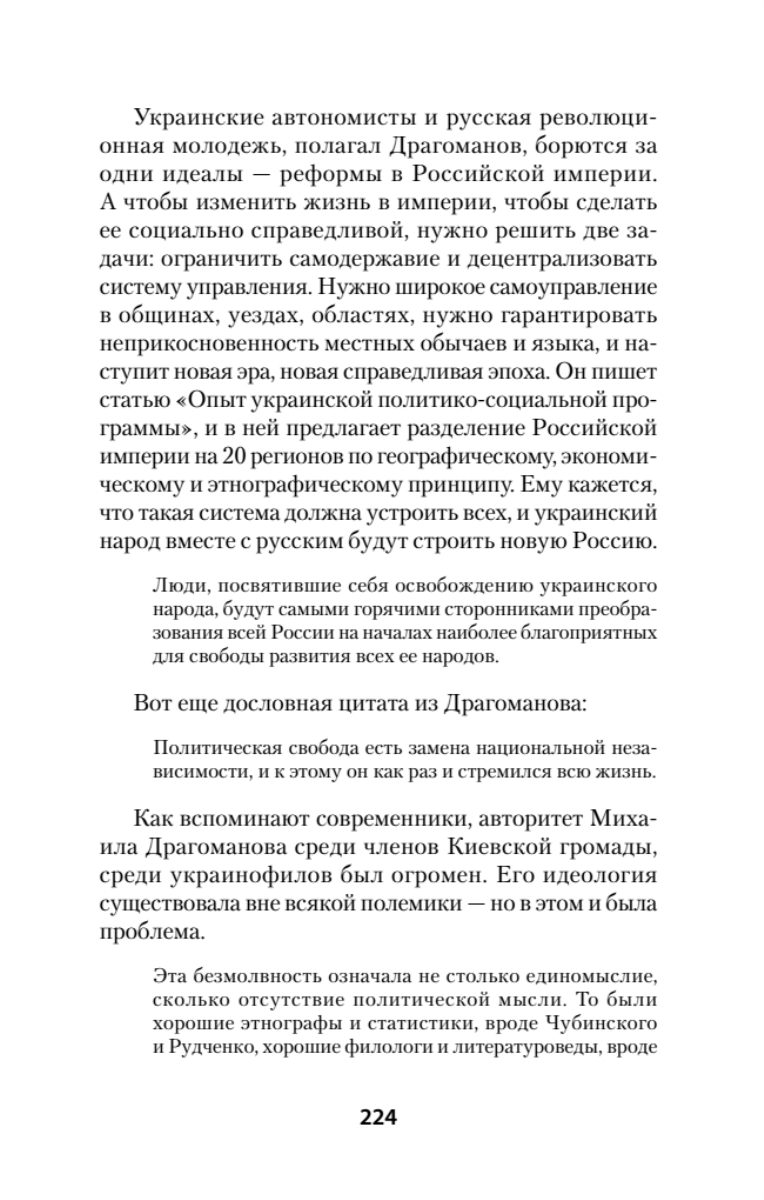 Украинские автономисты и русская революционная молодежь, полагал Драгоманов, борются за одни идеалы — реформы в Российской империи. А чтобы изменить жизнь в империи, чтобы сделать ее социально справедливой, нужно решить две задачи: ограничить самодержавие и децентрализовать систему управления. Нужно широкое самоуправление в общинах, уездах, областях, нужно гарантировать неприкосновенность местных обычаев и языка, и наступит новая эра, новая справедливая эпоха. Он пишет статью «Опыт украинской политико-социальной программы», и в ней предлагает разделение Российской империи на 20 регионов по географическому, экономическому и этнографическому принципу. Ему кажется, что такая система должна устроить всех, и украинский народ вместе с русским будут строить новую Россию.

Люди, посвятившие себя освобождению украинского народа, будут самыми горячими сторонниками преобразования всей России на началах наиболее благоприятных для свободы развития всех ее народов.

Вот еще дословная цитата из Драгоманова:

Политическая свобода есть замена национальной независимости, и к этому он как раз и стремился всю жизнь.

Как вспоминают современники, авторитет Михаила Драгоманова среди членов Киевской громады, среди украинофилов был огромен. Его идеология существовала вне всякой полемики — но в этом и была проблема.

Эта безмолвность означала не столько единомыслие, сколько отсутствие политической мысли. То были хорошие этнографы и статистики, вроде Чубинского и Рудченко, хорошие филологи и литературоведы, вроде

224